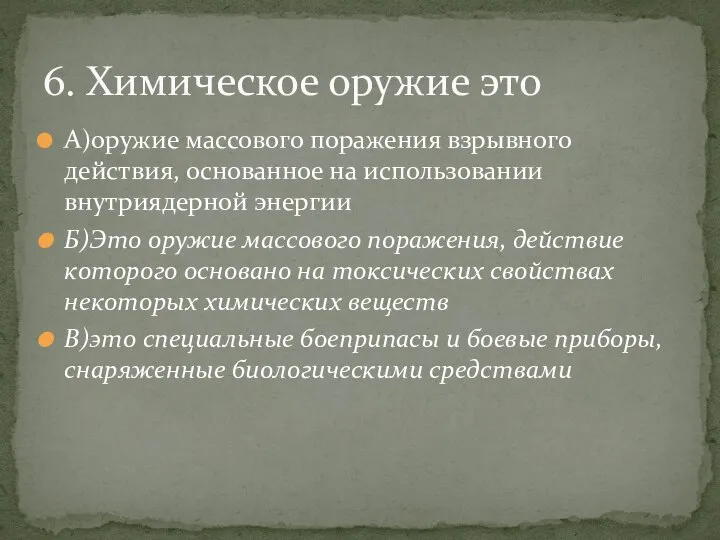 6. Химическое оружие это

А)оружие массового поражения взрывного действия, основанное на использовании внутриядерной энергии

Б)Это оружие массового поражения, действие которого основано на токсических свойствах некоторых химических веществ

В)это специальные боеприпасы и боевые приборы, снаряженные биологическими средствами